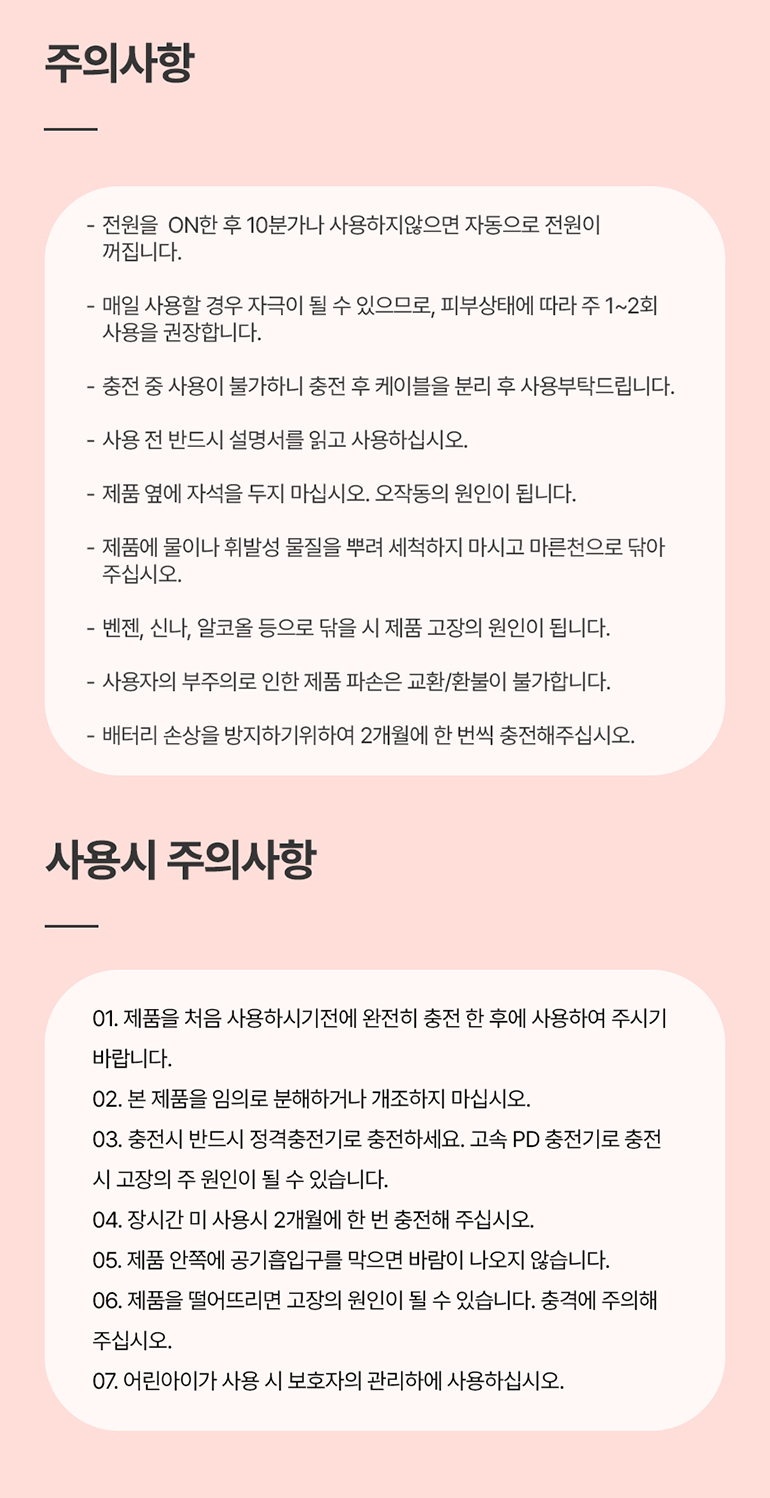 주의사항

- 전원을 ON한 후 10분가나 사용하지않으면 자동으로 전원이 꺼집니다.

- 매일 사용할 경우 자극이 될 수 있으므로, 피부상태에 따라 주 1~2회 사용을 권장합니다.

- 충전 중 사용이 불가하니 충전 후 케이블을 분리 후 사용부탁드립니다.

- 사용 전 반드시 설명서를 읽고 사용하십시오.

- 제품 옆에 자석을 두지 마십시오. 오작동의 원인이 됩니다.

- 제품에 물이나 휘발성 물질을 뿌려 세척하지 마시고 마른천으로 닦아 주십시오.

- 벤젠, 신나, 알코올 등으로 닦을 시 제품 고장의 원인이 됩니다.

- 사용자의 부주의로 인한 제품 파손은 교환/환불이 불가합니다.

- 배터리 손상을 방지하기위하여 2개월에 한 번씩 충전해주십시오.

사용시 주의사항

01. 제품을 처음 사용하시기전에 완전히 충전 한 후에 사용하여 주시기 바랍니다.
02. 본 제품을 임의로 분해하거나 개조하지 마십시오.
03. 충전시 반드시 정격충전기로 충전하세요. 고속 PD 충전기로 충전 시 고장의 주 원인이 될 수 있습니다.
04. 장시간 미 사용시 2개월에 한 번 충전해 주십시오.
05. 제품 안쪽에 공기흡입구를 막으면 바람이 나오지 않습니다.
06. 제품을 떨어뜨리면 고장의 원인이 될 수 있습니다. 충격에 주의해 주십시오.
07. 어린아이가 사용 시 보호자의 관리하에 사용하십시오.